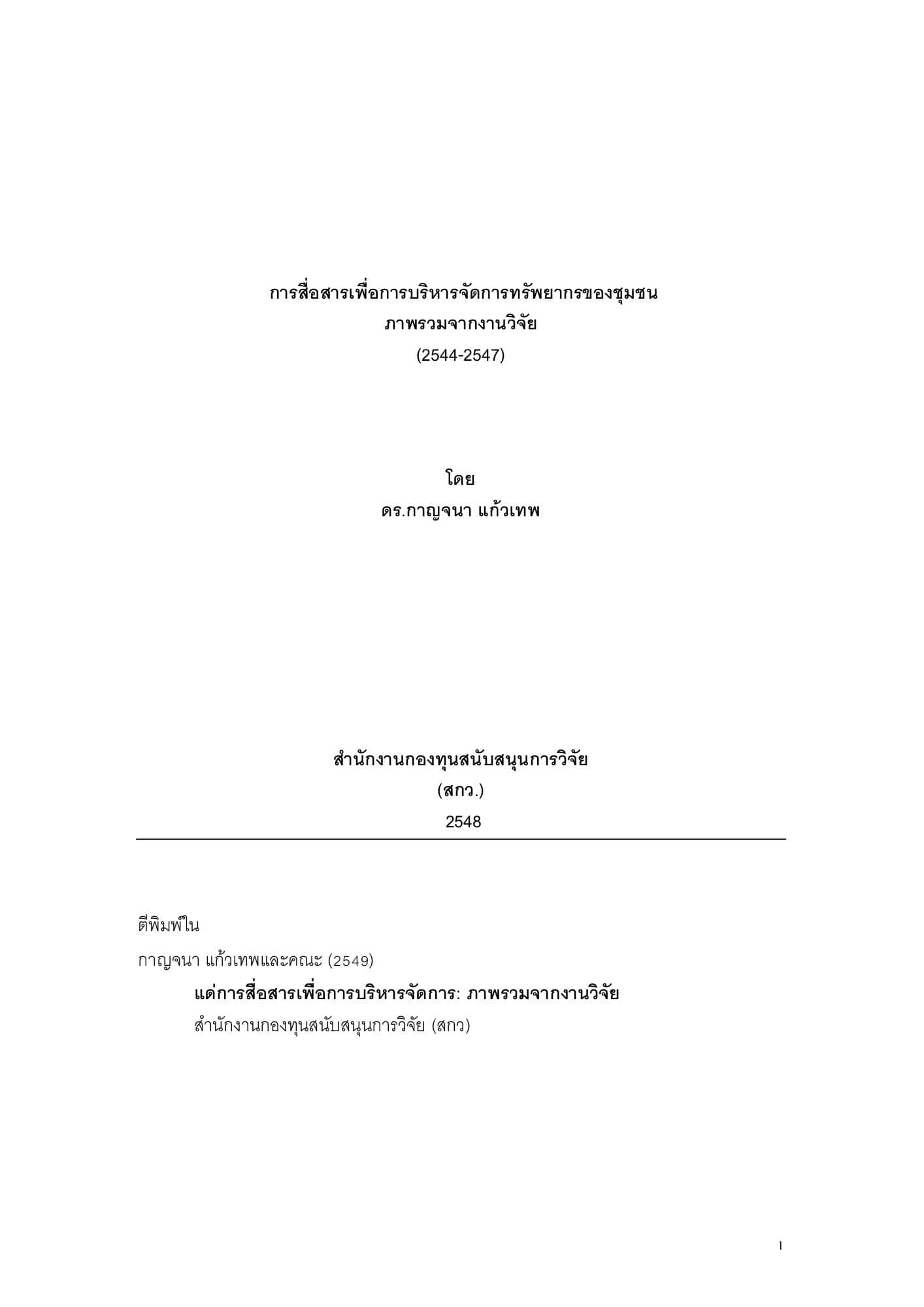 การสื่อสารเพื่อการบริหารจัดการทรัพยากรของชุมชน
ภาพรวมจากงานวิจัย
(2544-2547)

โดย
ดร.กาญจนา แก้วเทพ

สำนักงานกองทุนสนับสนุนการวิจัย
(สกว.)
2548

ตีพิมพ์ใน
กาญจนา แก้วเทพและคณะ (2549)
แด่การสื่อสารเพื่อการบริหารจัดการ: ภาพรวมจากงานวิจัย
สำนักงานกองทุนสนับสนุนการวิจัย (สกว)

1